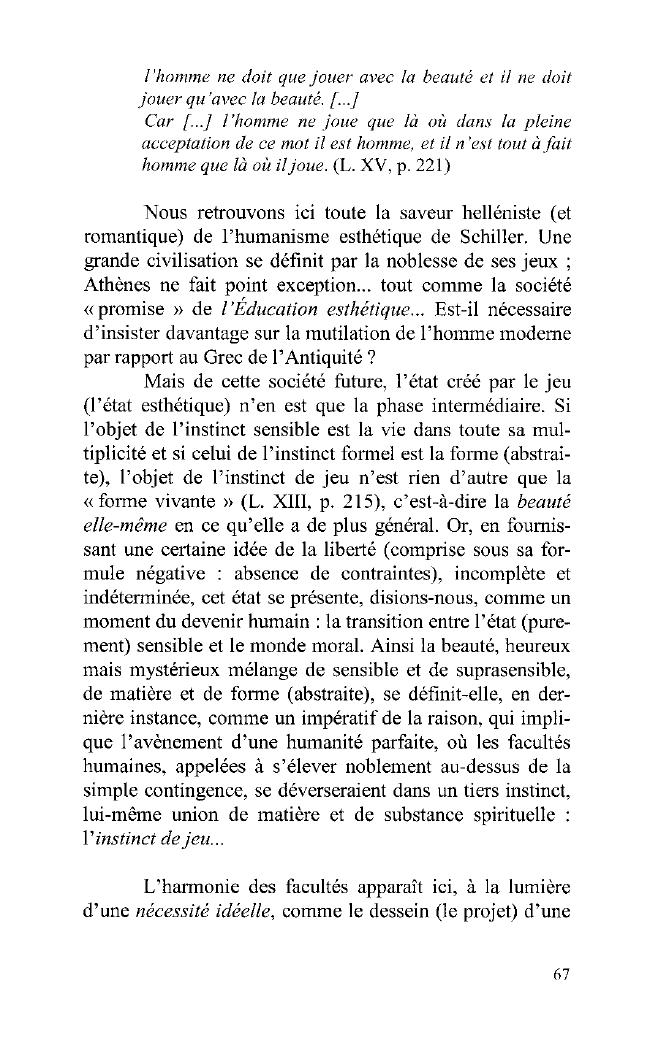 l'homme ne doit que jouer avec la beauté et il ne doit jouer qu'avec la beauté. [...]
Car [...] l'homme ne joue que là où dans la pleine acceptation de ce mot il est homme, et il n'est tout à fait homme que là où il joue. (L. XV, p. 221)

Nous retrouvons ici toute la saveur helléniste (et romantique) de l'humanisme esthétique de Schiller. Une grande civilisation se définit par la noblesse de ses jeux ; Athènes ne fait point exception... tout comme la société « promise » de l'Éducation esthétique... Est-il nécessaire d'insister davantage sur la mutilation de l'homme moderne par rapport au Grec de l'Antiquité ?

Mais de cette société future, l'état créé par le jeu (l'état esthétique) n'en est que la phase intermédiaire. Si l'objet de l'instinct sensible est la vie dans toute sa multiplicité et si celui de l'instinct formel est la forme (abstraite), l'objet de l'instinct de jeu n'est rien d'autre que la « forme vivante » (L. XIII, p. 215), c'est-à-dire la beauté elle-même en ce qu'elle a de plus général. Or, en fournissant une certaine idée de la liberté (comprise sous sa formule négative : absence de contraintes), incomplète et indéterminée, cet état se présente, disions-nous, comme un moment du devenir humain : la transition entre l'état (purement) sensible et le monde moral. Ainsi la beauté, heureux mais mystérieux mélange de sensible et de suprasensible, de matière et de forme (abstraite), se définit-elle, en dernière instance, comme un impératif de la raison, qui implique l'avènement d'une humanité parfaite, où les facultés humaines, appelées à s'élever noblement au-dessus de la simple contingence, se déverseraient dans un tiers instinct, lui-même union de matière et de substance spirituelle : l'instinct de jeu...

L'harmonie des facultés apparaît ici, à la lumière d'une nécessité idéelle, comme le dessein (le projet) d'une

67